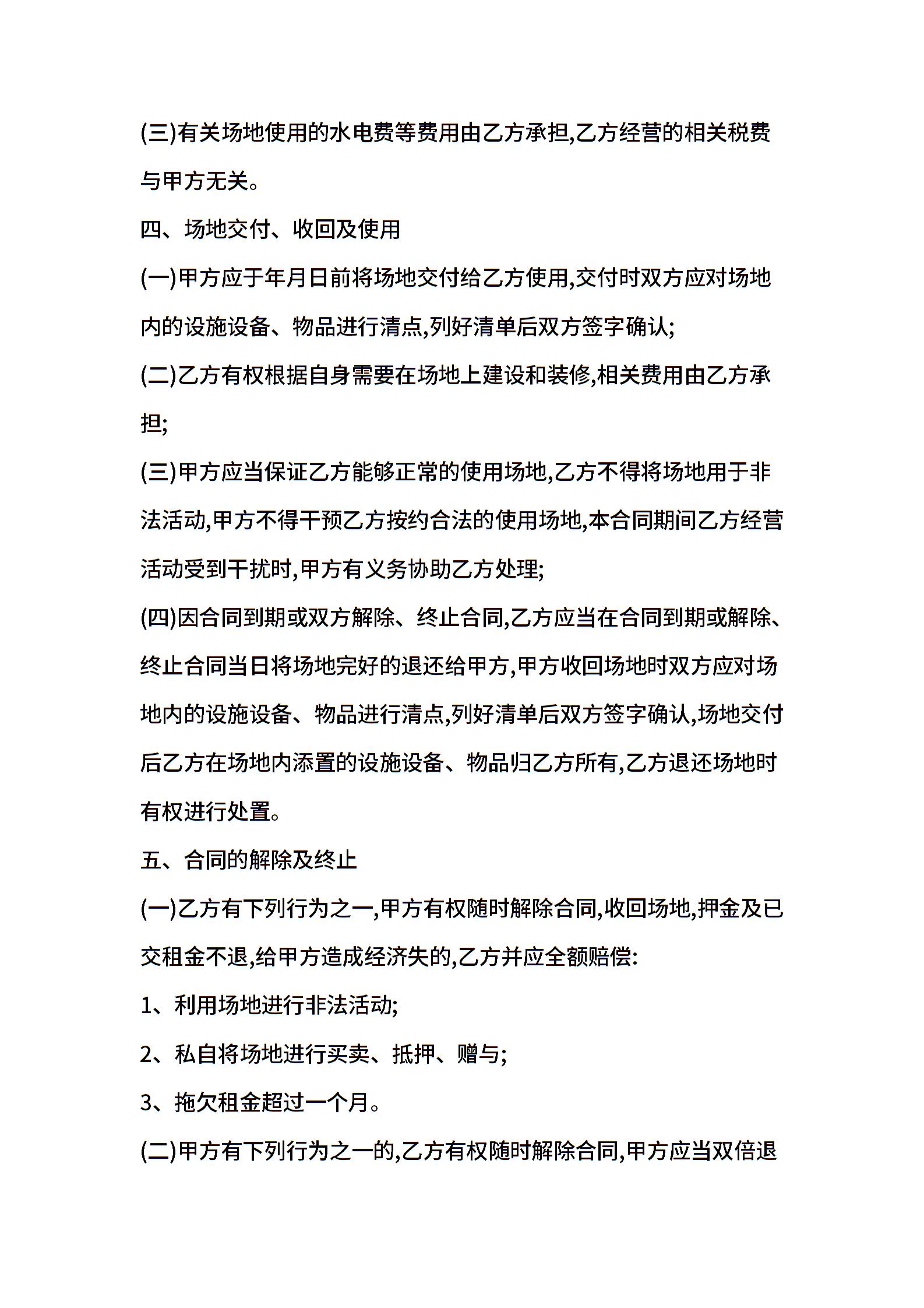 (三)有关场地使用的水电费等费用由乙方承担,乙方经营的相关税费与甲方无关。

四、场地交付、收回及使用

(一)甲方应于年月日前将场地交付给乙方使用,交付时双方应对场地内的设施设备、物品进行清点,列好清单后双方签字确认;

(二)乙方有权根据自身需要在场地上建设和装修,相关费用由乙方承担;

(三)甲方应当保证乙方能够正常的使用场地,乙方不得将场地用于非法活动,甲方不得干预乙方按约合法的使用场地,本合同期间乙方经营活动受到干扰时,甲方有义务协助乙方处理;

(四)因合同到期或双方解除、终止合同,乙方应当在合同到期或解除、终止合同当日将场地完好的退还给甲方,甲方收回场地时双方应对场地内的设施设备、物品进行清点,列好清单后双方签字确认,场地交付后乙方在场地内添置的设施设备、物品归乙方所有,乙方退还场地时有权进行处置。

五、合同的解除及终止

(一)乙方有下列行为之一,甲方有权随时解除合同,收回场地,押金及已交租金不退,给甲方造成经济失的,乙方并应全额赔偿:

1、利用场地进行非法活动;

2、私自将场地进行买卖、抵押、赠与;

3、拖欠租金超过一个月。

(二)甲方有下列行为之一的,乙方有权随时解除合同,甲方应当双倍退